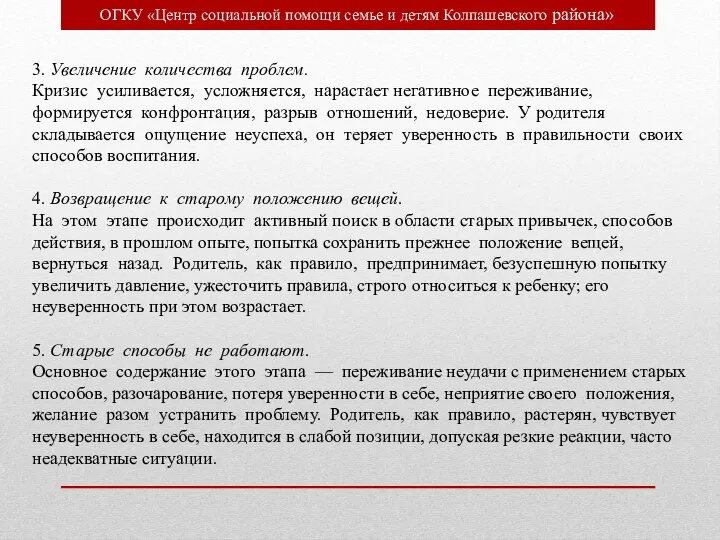 ОГКУ «Центр социальной помощи семье и детям Колпашевского района»

3. Увеличение количества проблем.
Кризис усиливается, усложняется, нарастает негативное переживание, формируется конфронтация, разрыв отношений, недоверие. У родителя складывается ощущение неуспеха, он теряет уверенность в правильности своих способов воспитания.

4. Возвращение к старому положению вещей.
На этом этапе происходит активный поиск в области старых привычек, способов действия, в прошлом опыте, попытка сохранить прежнее положение вещей, вернуться назад. Родитель, как правило, предпринимает, безуспешную попытку увеличить давление, ужесточить правила, строго относиться к ребенку; его неуверенность при этом возрастает.

5. Старые способы не работают.
Основное содержание этого этапа — переживание неудачи с применением старых способов, разочарование, потеря уверенности в себе, неприятие своего положения, желание разом устранить проблему. Родитель, как правило, растерян, чувствует неуверенность в себе, находится в слабой позиции, допуская резкие реакции, часто неадекватные ситуации.